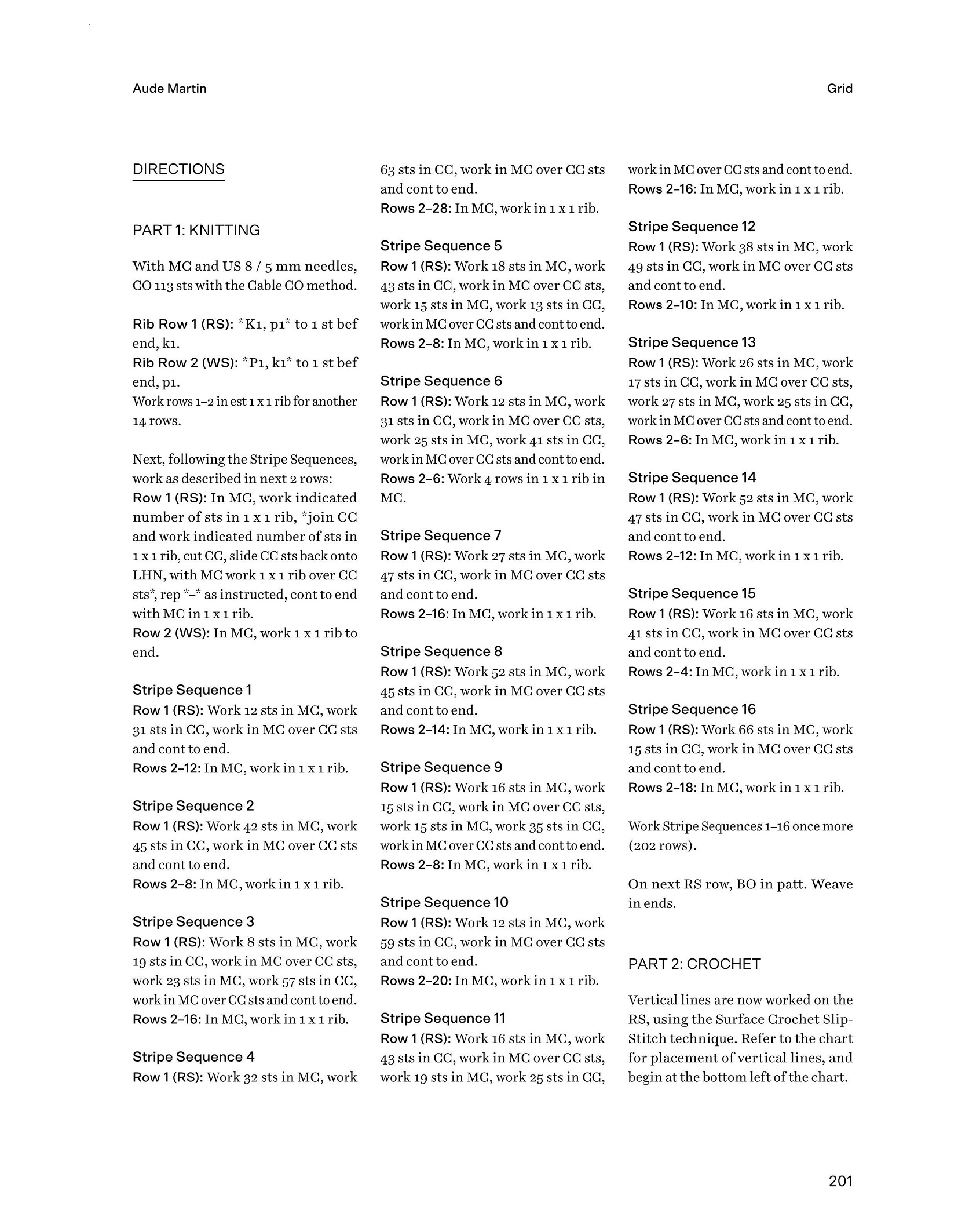 Aude Martin

Grid

DIRECTIONS

PART 1: KNITTING

With MC and US 8 / 5 mm needles, CO 113 sts with the Cable CO method.

Rib Row 1 (RS): *K1, p1* to 1 st bef end, k1.
Rib Row 2 (WS): *P1, k1* to 1 st bef end, p1.
Work rows 1–2 in est 1 x 1 rib for another 14 rows.

Next, following the Stripe Sequences, work as described in next 2 rows:
Row 1 (RS): In MC, work indicated number of sts in 1 x 1 rib, *join CC and work indicated number of sts in 1 x 1 rib, cut CC, slide CC sts back onto LHN, with MC work 1 x 1 rib over CC sts*, rep *–* as instructed, cont to end with MC in 1 x 1 rib.
Row 2 (WS): In MC, work 1 x 1 rib to end.

Stripe Sequence 1
Row 1 (RS): Work 12 sts in MC, work 31 sts in CC, work in MC over CC sts and cont to end.
Rows 2–12: In MC, work in 1 x 1 rib.

Stripe Sequence 2
Row 1 (RS): Work 42 sts in MC, work 45 sts in CC, work in MC over CC sts and cont to end.
Rows 2–8: In MC, work in 1 x 1 rib.

Stripe Sequence 3
Row 1 (RS): Work 8 sts in MC, work 19 sts in CC, work in MC over CC sts, work 23 sts in MC, work 57 sts in CC, work in MC over CC sts and cont to end.
Rows 2–16: In MC, work in 1 x 1 rib.

Stripe Sequence 4
Row 1 (RS): Work 32 sts in MC, work 63 sts in CC, work in MC over CC sts and cont to end.
Rows 2–28: In MC, work in 1 x 1 rib.

Stripe Sequence 5
Row 1 (RS): Work 18 sts in MC, work 43 sts in CC, work in MC over CC sts, work 15 sts in MC, work 13 sts in CC, work in MC over CC sts and cont to end.
Rows 2–8: In MC, work in 1 x 1 rib.

Stripe Sequence 6
Row 1 (RS): Work 12 sts in MC, work 31 sts in CC, work in MC over CC sts, work 25 sts in MC, work 41 sts in CC, work in MC over CC sts and cont to end.
Rows 2–6: Work 4 rows in 1 x 1 rib in MC.

Stripe Sequence 7
Row 1 (RS): Work 27 sts in MC, work 47 sts in CC, work in MC over CC sts and cont to end.
Rows 2–16: In MC, work in 1 x 1 rib.

Stripe Sequence 8
Row 1 (RS): Work 52 sts in MC, work 45 sts in CC, work in MC over CC sts and cont to end.
Rows 2–14: In MC, work in 1 x 1 rib.

Stripe Sequence 9
Row 1 (RS): Work 16 sts in MC, work 15 sts in CC, work in MC over CC sts, work 15 sts in MC, work 35 sts in CC, work in MC over CC sts and cont to end.
Rows 2–8: In MC, work in 1 x 1 rib.

Stripe Sequence 10
Row 1 (RS): Work 12 sts in MC, work 59 sts in CC, work in MC over CC sts and cont to end.
Rows 2–20: In MC, work in 1 x 1 rib.

Stripe Sequence 11
Row 1 (RS): Work 16 sts in MC, work 43 sts in CC, work in MC over CC sts, work 19 sts in MC, work 25 sts in CC, work in MC over CC sts and cont to end.
Rows 2–16: In MC, work in 1 x 1 rib.

Stripe Sequence 12
Row 1 (RS): Work 38 sts in MC, work 49 sts in CC, work in MC over CC sts and cont to end.
Rows 2–10: In MC, work in 1 x 1 rib.

Stripe Sequence 13
Row 1 (RS): Work 26 sts in MC, work 17 sts in CC, work in MC over CC sts, work 27 sts in MC, work 25 sts in CC, work in MC over CC sts and cont to end.
Rows 2–6: In MC, work in 1 x 1 rib.

Stripe Sequence 14
Row 1 (RS): Work 52 sts in MC, work 47 sts in CC, work in MC over CC sts and cont to end.
Rows 2–12: In MC, work in 1 x 1 rib.

Stripe Sequence 15
Row 1 (RS): Work 16 sts in MC, work 41 sts in CC, work in MC over CC sts and cont to end.
Rows 2–4: In MC, work in 1 x 1 rib.

Stripe Sequence 16
Row 1 (RS): Work 66 sts in MC, work 15 sts in CC, work in MC over CC sts and cont to end.
Rows 2–18: In MC, work in 1 x 1 rib.

Work Stripe Sequences 1–16 once more (202 rows).

On next RS row, BO in patt. Weave in ends.

PART 2: CROCHET

Vertical lines are now worked on the RS, using the Surface Crochet Slip-Stitch technique. Refer to the chart for placement of vertical lines, and begin at the bottom left of the chart.

201